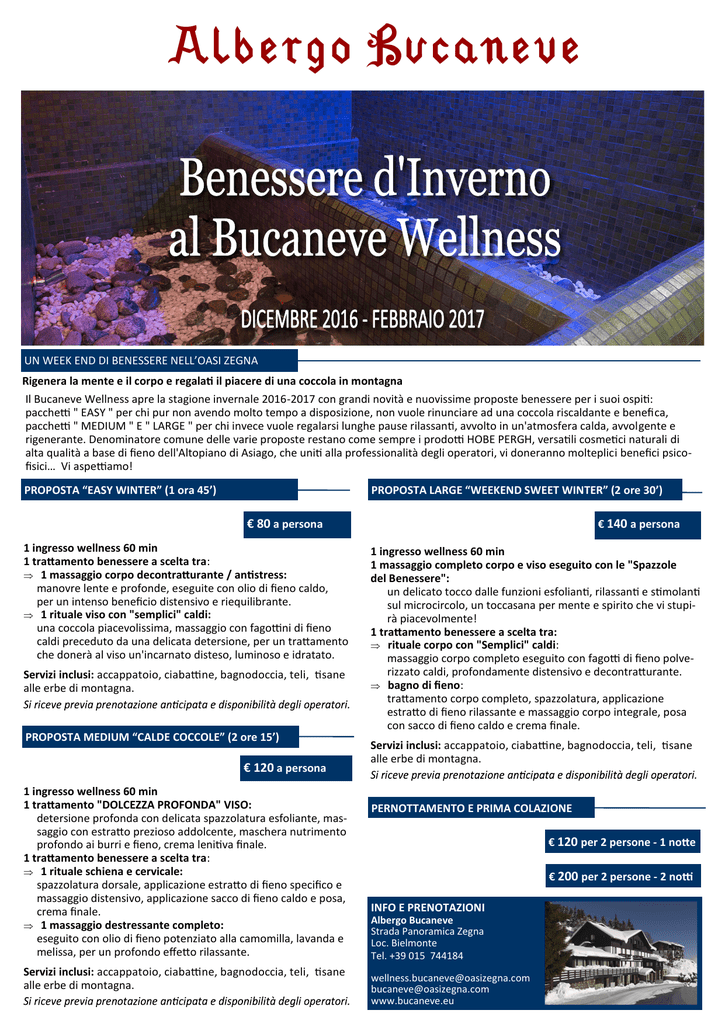 Albergo Bucaneve

Benessere d'Inverno
al Bucaneve Wellness

DICEMBRE 2016 - FEBBRAIO 2017

UN WEEK END DI BENESSERE NELL'OASI ZEGNA

Rigenera la mente e il corpo e regalati il piacere di una coccola in montagna

Il Bucaneve Wellness apre la stagione invernale 2016-2017 con grandi novità e nuovissime proposte benessere per i suoi ospiti: pacchetti " EASY " per chi pur non avendo molto tempo a disposizione, non vuole rinunciare ad una coccola riscaldante e benefica, pacchetti " MEDIUM " E " LARGE " per chi invece vuole regalarsi lunghe pause rilassanti, avvolto in un'atmosfera calda, avvolgente e rigenerante. Denominatore comune delle varie proposte restano come sempre i prodotti HOBE PERGH, versatili cosmetici naturali di alta qualità a base di fieno dell'Altopiano di Asiago, che uniti alla professionalità degli operatori, vi doneranno molteplici benefici psicofisici... Vi aspettiamo!

PROPOSTA "EASY WINTER" (1 ora 45')

€ 80 a persona

1 ingresso wellness 60 min
1 trattamento benessere a scelta tra:
⇒ 1 massaggio corpo decontratturante / antistress:
manovre lente e profonde, eseguite con olio di fieno caldo, per un intenso beneficio distensivo e riequilibrante.
⇒ 1 rituale viso con "semplici" caldi:
una coccola piacevolissima, massaggio con fagottini di fieno caldi preceduto da una delicata detersione, per un trattamento che donerà al viso un'incarnato disteso, luminoso e idratato.

Servizi inclusi: accappatoio, ciabattine, bagnodoccia, teli, tisane alle erbe di montagna.
Si riceve previa prenotazione anticipata e disponibilità degli operatori.

PROPOSTA MEDIUM "CALDE COCCOLE" (2 ore 15')

€ 120 a persona

1 ingresso wellness 60 min
1 trattamento "DOLCEZZA PROFONDA" VISO:
detersione profonda con delicata spazzolatura esfoliante, massaggio con estratto prezioso addolcente, maschera nutrimento profondo ai burri e fieno, crema lenitiva finale.
1 trattamento benessere a scelta tra:
⇒ 1 rituale schiena e cervicale:
spazzolatura dorsale, applicazione estratto di fieno specifico e massaggio distensivo, applicazione sacco di fieno caldo e posa, crema finale.
⇒ 1 massaggio destressante completo:
eseguito con olio di fieno potenziato alla camomilla, lavanda e melissa, per un profondo effetto rilassante.

Servizi inclusi: accappatoio, ciabattine, bagnodoccia, teli, tisane alle erbe di montagna.
Si riceve previa prenotazione anticipata e disponibilità degli operatori.

PROPOSTA LARGE "WEEKEND SWEET WINTER" (2 ore 30')

€ 140 a persona

1 ingresso wellness 60 min
1 massaggio completo corpo e viso eseguito con le "Spazzole del Benessere":
un delicato tocco dalle funzioni esfolianti, rilassanti e stimolanti sul microcircolo, un toccasana per mente e spirito che vi stupirà piacevolmente!
1 trattamento benessere a scelta tra:
⇒ rituale corpo con "Semplici" caldi:
massaggio corpo completo eseguito con fagotti di fieno polverizzato caldi, profondamente distensivo e decontratturante.
⇒ bagno di fieno:
trattamento corpo completo, spazzolatura, applicazione estratto di fieno rilassante e massaggio corpo integrale, posa con sacco di fieno caldo e crema finale.

Servizi inclusi: accappatoio, ciabattine, bagnodoccia, teli, tisane alle erbe di montagna.
Si riceve previa prenotazione anticipata e disponibilità degli operatori.

PERNOTTAMENTO E PRIMA COLAZIONE

€ 120 per 2 persone - 1 notte

€ 200 per 2 persone - 2 notti

INFO E PRENOTAZIONI
Albergo Bucaneve
Strada Panoramica Zegna
Loc. Bielmonte
Tel. +39 015 744184

wellness.bucaneve@oasizegna.com
bucaneve@oasizegna.com
www.bucaneve.eu